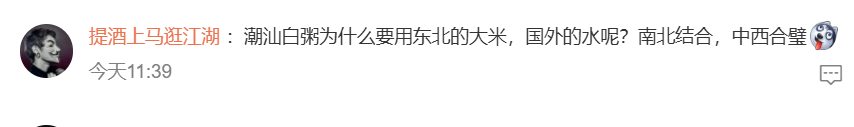 提酒上马逛江湖：潮汕白粥为什么要用东北的大米，国外的水呢？南北结合，中西合璧

今天11:39